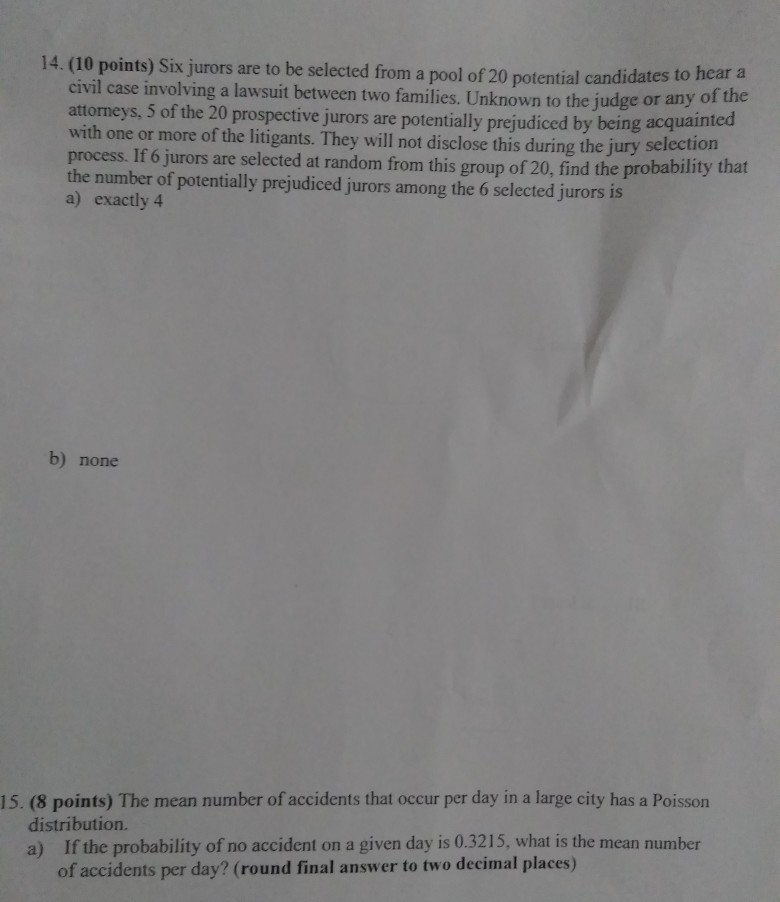 14. (10 points) Six jurors are to be selected from a pool of 20 potential candidates to hear a civil case involving a lawsuit between two families. Unknown to the judge or any of the attorneys, 5 of the 20 prospective jurors are potentially prejudiced by being acquainted with one or more of the litigants. They will not disclose this during the jury selection process. If 6 jurors are selected at random from this group of 20, find the probability that the number of potentially prejudiced jurors among the 6 selected jurors is

a) exactly 4

b) none

15. (8 points) The mean number of accidents that occur per day in a large city has a Poisson distribution.

a) If the probability of no accident on a given day is 0.3215, what is the mean number of accidents per day? (round final answer to two decimal places)